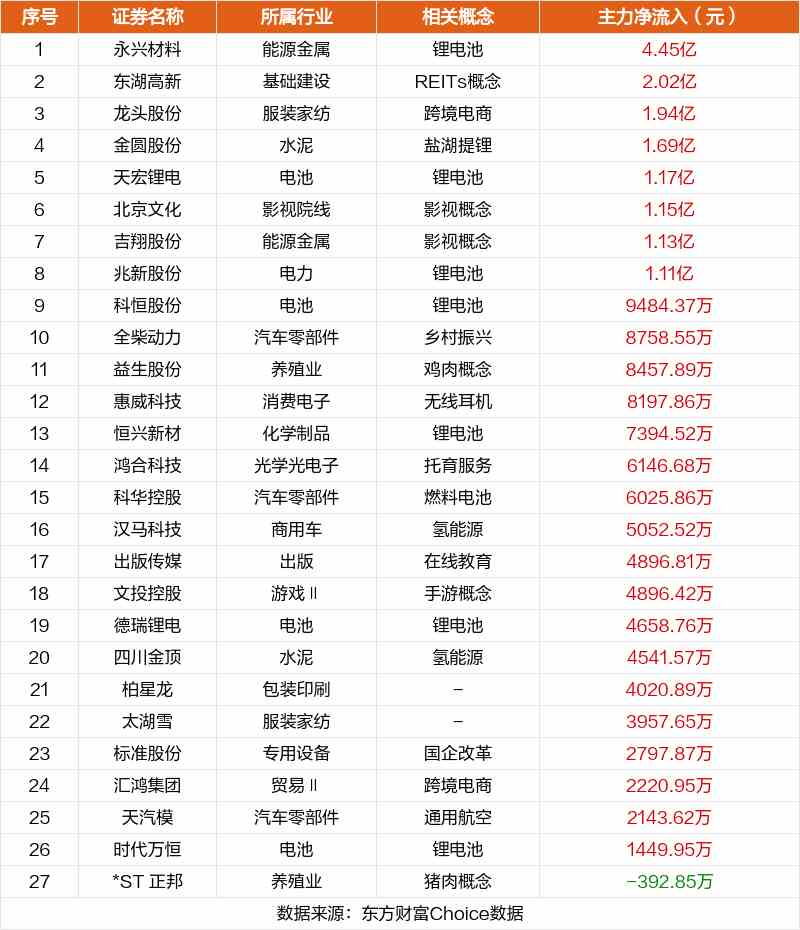 | 序号 | 证券名称 | 所属行业 | 相关概念 | 主力净流入（元） |
|---|---|---|---|---|
| 1 | 永兴材料 | 能源金属 | 锂电池 | 4.45亿 |
| 2 | 东湖高新 | 基础建设 | REITs概念 | 2.02亿 |
| 3 | 龙头股份 | 服装家纺 | 跨境电商 | 1.94亿 |
| 4 | 金圆股份 | 水泥 | 盐湖提锂 | 1.69亿 |
| 5 | 天宏锂电 | 电池 | 锂电池 | 1.17亿 |
| 6 | 北京文化 | 影视院线 | 影视概念 | 1.15亿 |
| 7 | 吉翔股份 | 能源金属 | 影视概念 | 1.13亿 |
| 8 | 兆新股份 | 电力 | 锂电池 | 1.11亿 |
| 9 | 科恒股份 | 电池 | 锂电池 | 9484.37万 |
| 10 | 全柴动力 | 汽车零部件 | 乡村振兴 | 8758.55万 |
| 11 | 益生股份 | 养殖业 | 鸡肉概念 | 8457.89万 |
| 12 | 惠威科技 | 消费电子 | 无线耳机 | 8197.86万 |
| 13 | 恒兴新材 | 化学制品 | 锂电池 | 7394.52万 |
| 14 | 鸿合科技 | 光学光电子 | 托育服务 | 6146.68万 |
| 15 | 科华控股 | 汽车零部件 | 燃料电池 | 6025.86万 |
| 16 | 汉马科技 | 商用车 | 氢能源 | 5052.52万 |
| 17 | 出版传媒 | 出版 | 在线教育 | 4896.81万 |
| 18 | 文投控股 | 游戏Ⅱ | 手游概念 | 4896.42万 |
| 19 | 德瑞锂电 | 电池 | 锂电池 | 4658.76万 |
| 20 | 四川金顶 | 水泥 | 氢能源 | 4541.57万 |
| 21 | 柏星龙 | 包装印刷 | - | 4020.89万 |
| 22 | 太湖雪 | 服装家纺 | - | 3957.65万 |
| 23 | 标准股份 | 专用设备 | 国企改革 | 2797.87万 |
| 24 | 汇鸿集团 | 贸易Ⅱ | 跨境电商 | 2220.95万 |
| 25 | 天汽模 | 汽车零部件 | 通用航空 | 2143.62万 |
| 26 | 时代万恒 | 电池 | 锂电池 | 1449.95万 |
| 27 | *ST 正邦 | 养殖业 | 猪肉概念 | -392.85万 |

数据来源：东方财富Choice数据